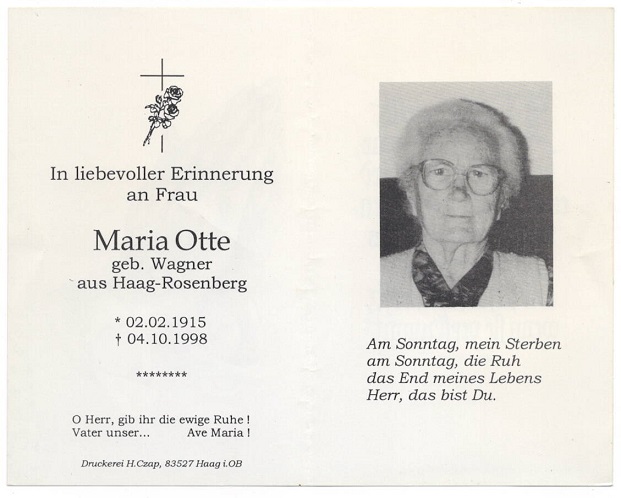 In liebevoller Erinnerung an Frau

Maria Otte
geb. Wagner
aus Haag-Rosenberg

* 02.02.1915
† 04.10.1998

********

O Herr, gib ihr die ewige Ruhe !
Vater unser... Ave Maria !

Druckerei H.Czap, 83527 Haag i.OB

Am Sonntag, mein Sterben
am Sonntag, die Ruh
das End meines Lebens
Herr, das bist Du.